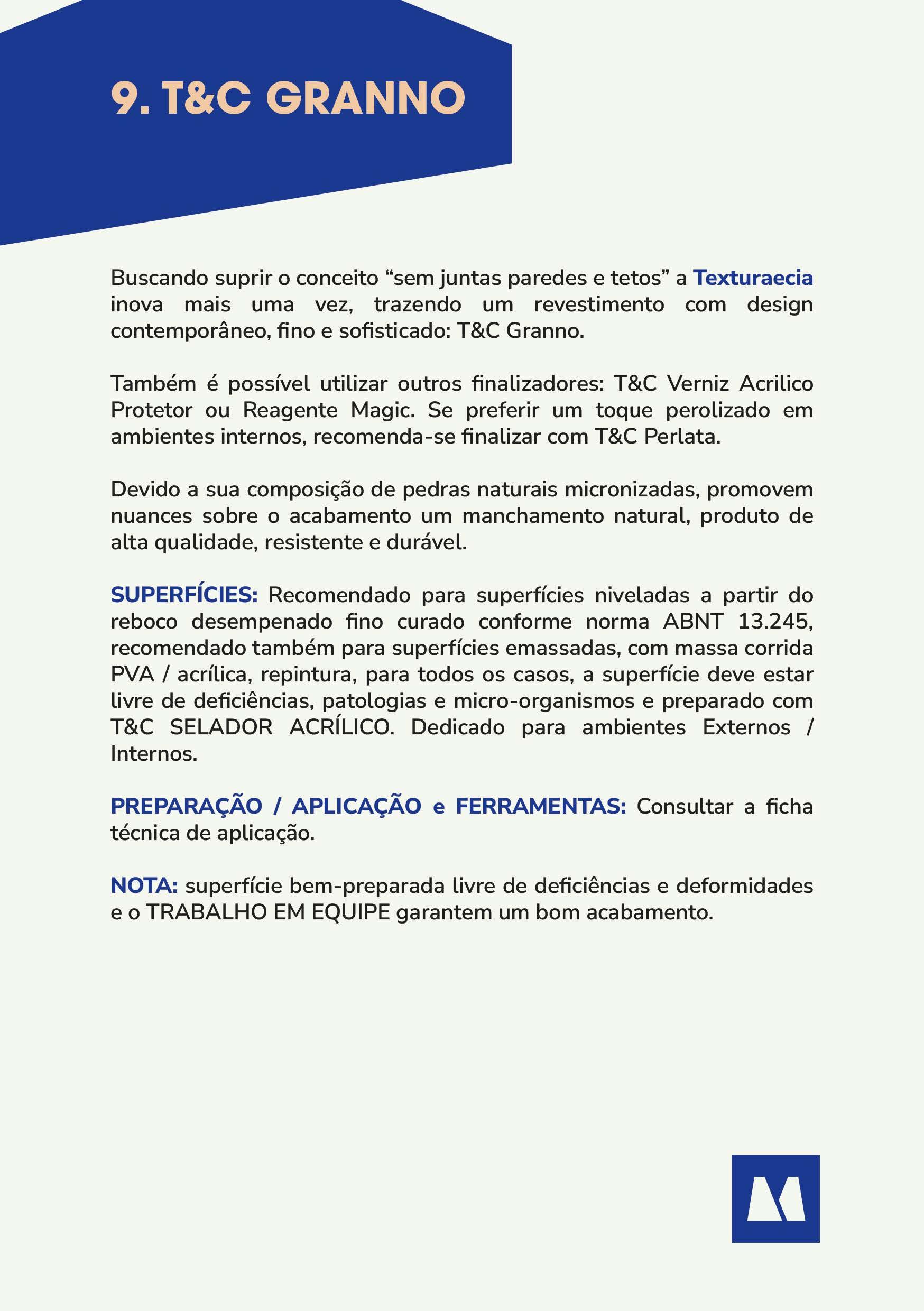 9. T&C GRANNO

Buscando suprir o conceito “sem juntas paredes e tetos” a Texturaecia inova mais uma vez, trazendo um revestimento com design contemporâneo, fino e sofisticado: T&C Granno.

Também é possível utilizar outros finalizadores: T&C Verniz Acrilico Protetor ou Reagente Magic. Se preferir um toque perolizado em ambientes internos, recomenda-se finalizar com T&C Perlata.

Devido a sua composição de pedras naturais micronizadas, promovem nuances sobre o acabamento um manchamento natural, produto de alta qualidade, resistente e durável.

SUPERFÍCIES: Recomendado para superfícies niveladas a partir do reboco desempenado fino curado conforme norma ABNT 13.245, recomendado também para superfícies emassadas, com massa corrida PVA / acrílica, repintura, para todos os casos, a superfície deve estar livre de deficiências, patologias e micro-organismos e preparado com T&C SELADOR ACRÍLICO. Dedicado para ambientes Externos / Internos.

PREPARAÇÃO / APLICAÇÃO e FERRAMENTAS: Consultar a ficha técnica de aplicação.

NOTA: superfície bem-preparada livre de deficiências e deformidades e o TRABALHO EM EQUIPE garantem um bom acabamento.